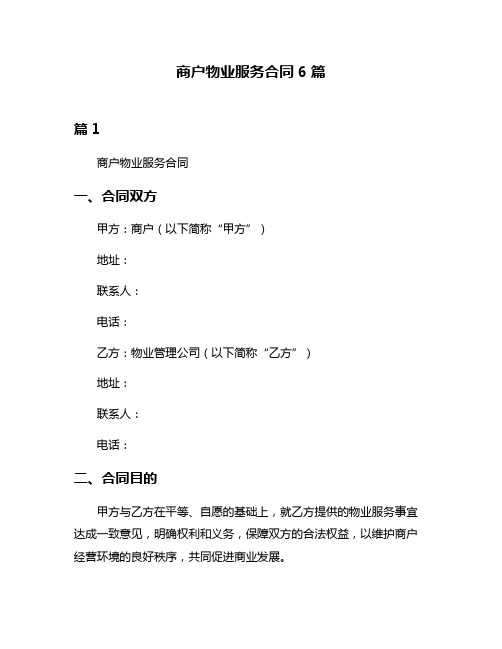 商户物业服务合同 6 篇

篇 1

商户物业服务合同

一、合同双方

甲方：商户（以下简称“甲方”）

地址：

联系人：

电话：

乙方：物业管理公司（以下简称“乙方”）

地址：

联系人：

电话：

二、合同目的

甲方与乙方在平等、自愿的基础上，就乙方提供的物业服务事宜达成一致意见，明确权利和义务，保障双方的合法权益，以维护商户经营环境的良好秩序，共同促进商业发展。